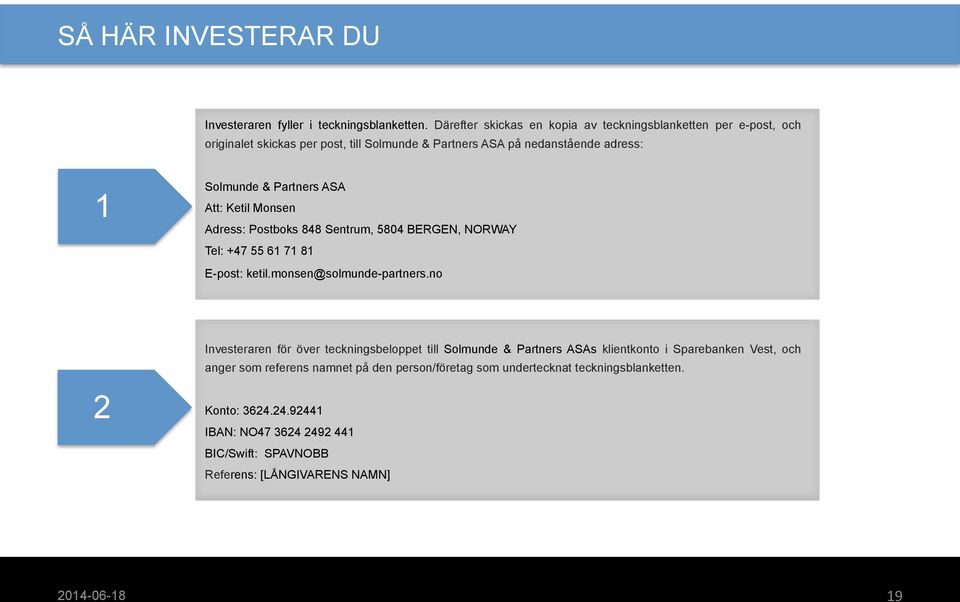 SÅ HÄR INVESTERAR DU

1

Investeraren fyller i teckningsblanketten. Därefter skickas en kopia av teckningsblanketten per e-post, och originalet skickas per post, till Solmunde & Partners ASA på nedanstående adress:

Solmunde & Partners ASA
Att: Ketil Monsen
Adress: Postboks 848 Sentrum, 5804 BERGEN, NORWAY
Tel: +47 55 61 71 81
E-post: ketil.monsen@solmunde-partners.no

2

Investeraren för över teckningsbeloppet till Solmunde & Partners ASAs klientkonto i Sparebanken Vest, och anger som referens namnet på den person/företag som undertecknat teckningsblanketten.

Konto: 3624.24.92441
IBAN: NO47 3624 2492 441
BIC/Swift: SPAVNOBB
Referens: [LÅNGIVARENS NAMN]

2014-06-18

19